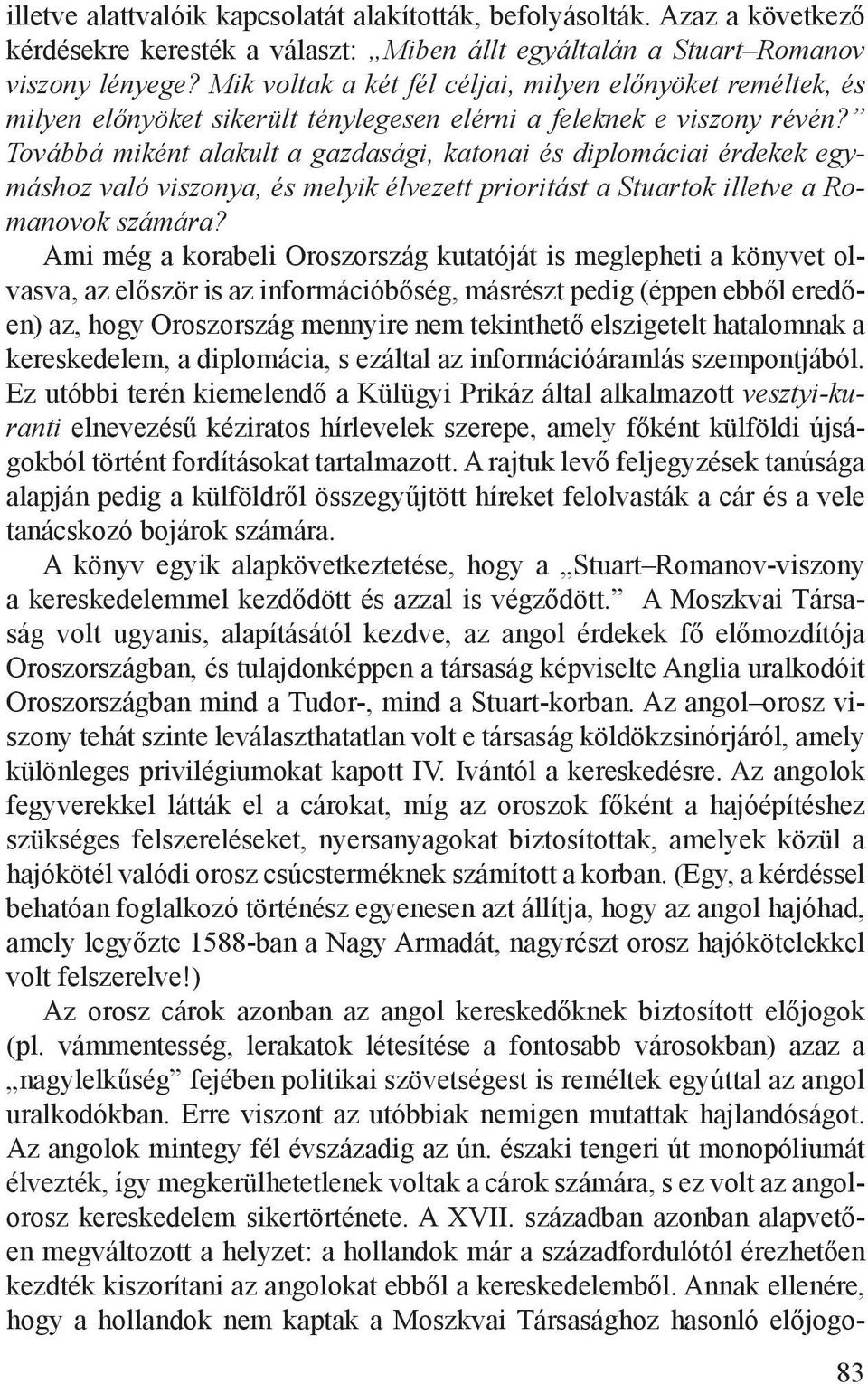 illetve alattvalóik kapcsolatát alakították, befolyásolták. Azaz a következő kérdésekre keresték a választ: „Miben állt egyáltalán a Stuart–Romanov viszony lényege? Mik voltak a két fél céljai, milyen előnyöket reméltek, és milyen előnyöket sikerült ténylegesen elérni a feleknek e viszony révén?” Továbbá miként alakult a gazdasági, katonai és diplomáciai érdekek egymáshoz való viszonya, és melyik élvezett prioritást a Stuartok illetve a Romanovok számára?

Ami még a korabeli Oroszország kutatóját is meglepheti a könyvet olvasva, az először is az információbőség, másrészt pedig (éppen ebből eredően) az, hogy Oroszország mennyire nem tekinthető elszigetelt hatalomnak a kereskedelem, a diplomácia, s ezáltal az információáramlás szempontjából. Ez utóbbi terén kiemelendő a Külügyi Prikáz által alkalmazott vesztyi-kuranti elnevezésű kéziratos hírlevelek szerepe, amely főként külföldi újságokból történt fordításokat tartalmazott. A rajtuk levő feljegyzések tanúsága alapján pedig a külföldről összegyűjtött híreket felolvasták a cár és a vele tanácskozó bojárok számára.

A könyv egyik alapkövetkeztetése, hogy a „Stuart–Romanov-viszony a kereskedelemmel kezdődött és azzal is végződött.” A Moszkvai Társaság volt ugyanis, alapításától kezdve, az angol érdekek fő előmozdítója Oroszországban, és tulajdonképpen a társaság képviselte Anglia uralkodóit Oroszországban mind a Tudor-, mind a Stuart-korban. Az angol–orosz viszony tehát szinte leválaszthatatlan volt e társaság köldökzsinórjáról, amely különleges privilégiumokat kapott IV. Ivántól a kereskedésre. Az angolok fegyverekkel látták el a cárokat, míg az oroszok főként a hajóépítéshez szükséges felszereléseket, nyersanyagokat biztosítottak, amelyek közül a hajókötél valódi orosz csúcsterméknek számított a korban. (Egy, a kérdéssel behatóan foglalkozó történész egyenesen azt állítja, hogy az angol hajóhad, amely legyőzte 1588-ban a Nagy Armadát, nagyrészt orosz hajókötelekkel volt felszerelve!)

Az orosz cárok azonban az angol kereskedőknek biztosított előjogok (pl. vámmentesség, lerakatok létesítése a fontosabb városokban) azaz a „nagylelkűség” fejében politikai szövetségest is reméltek egyúttal az angol uralkodókban. Erre viszont az utóbbiak nemigen mutattak hajlandóságot. Az angolok mintegy fél évszázadig az ún. északi tengeri út monopóliumát élvezték, így megkerülhetetlenek voltak a cárok számára, s ez volt az angol-orosz kereskedelem sikertörténete. A XVII. században azonban alapvetően megváltozott a helyzet: a hollandok már a századfordulótól érezhetően kezdték kiszorítani az angolokat ebből a kereskedelemből. Annak ellenére, hogy a hollandok nem kaptak a Moszkvai Társasághoz hasonló előjogo-

83